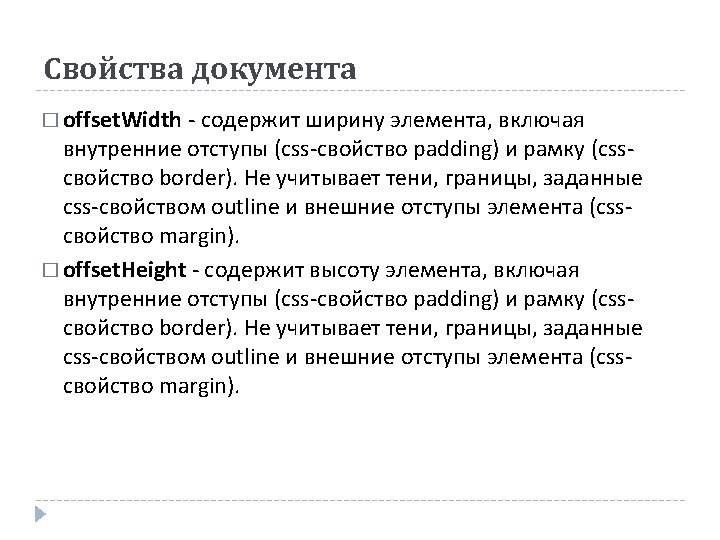 Свойства документа

□ offsetWidth - содержит ширину элемента, включая внутренние отступы (css-свойство padding) и рамку (css-свойство border). Не учитывает тени, границы, заданные css-свойством outline и внешние отступы элемента (css-свойство margin).

□ offsetHeight - содержит высоту элемента, включая внутренние отступы (css-свойство padding) и рамку (css-свойство border). Не учитывает тени, границы, заданные css-свойством outline и внешние отступы элемента (css-свойство margin).